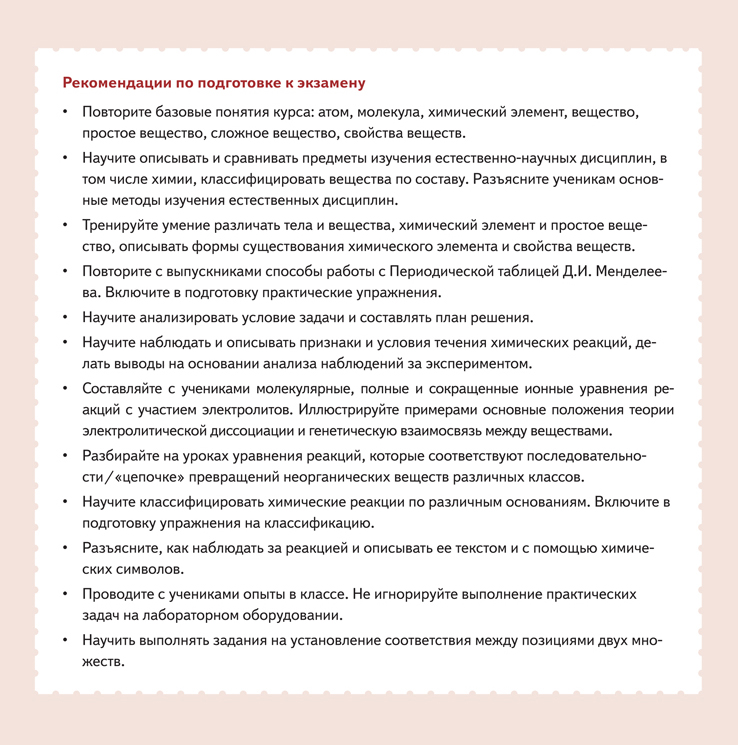 Рекомендации по подготовке к экзамену

• Повторите базовые понятия курса: атом, молекула, химический элемент, вещество, простое вещество, сложное вещество, свойства веществ.

• Научите описывать и сравнивать предметы изучения естественно-научных дисциплин, в том числе химии, классифицировать вещества по составу. Разъясните ученикам основные методы изучения естественных дисциплин.

• Тренируйте умение различать тела и вещества, химический элемент и простое вещество, описывать формы существования химического элемента и свойства веществ.

• Повторите с выпускниками способы работы с Периодической таблицей Д.И. Менделеева. Включите в подготовку практические упражнения.

• Научите анализировать условие задачи и составлять план решения.

• Научите наблюдать и описывать признаки и условия течения химических реакций, делать выводы на основании анализа наблюдений за экспериментом.

• Составляйте с учениками молекулярные, полные и сокращенные ионные уравнения реакций с участием электролитов. Иллюстрируйте примерами основные положения теории электролитической диссоциации и генетическую взаимосвязь между веществами.

• Разбирайте на уроках уравнения реакций, которые соответствуют последовательности/«цепочке» превращений неорганических веществ различных классов.

• Научите классифицировать химические реакции по различным основаниям. Включите в подготовку упражнения на классификацию.

• Разъясните, как наблюдать за реакцией и описывать ее текстом и с помощью химических символов.

• Проводите с учениками опыты в классе. Не игнорируйте выполнение практических задач на лабораторном оборудовании.

• Научить выполнять задания на установление соответствия между позициями двух множеств.